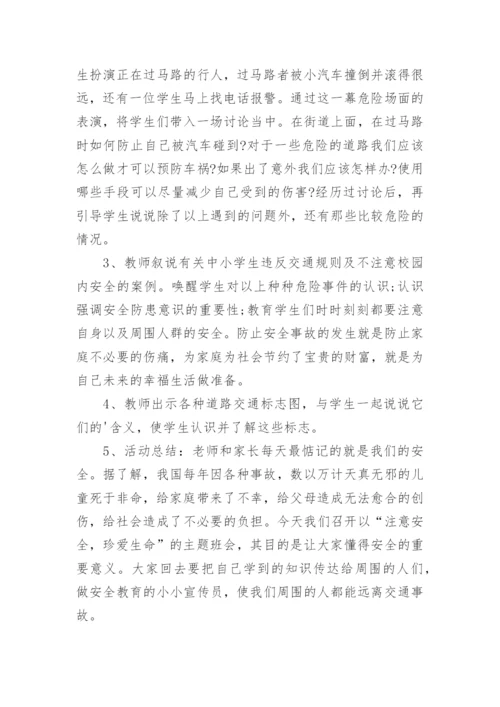 生扮演正在过马路的行人，过马路者被小汽车撞倒并滚得很远，还有一位学生马上找电话报警。通过这一幕危险场面的表演，将学生们带入一场讨论当中。在街道上面，在过马路时如何防止自己被汽车碰到?对于一些危险的道路我们应该怎么做才可以预防车祸?如果出了意外我们应该怎样办?使用哪些手段可以尽量减少自己受到的伤害?经历过讨论后，再引导学生说说除了以上遇到的问题外，还有那些比较危险的情况。

3、教师叙说有关中小学生违反交通规则及不注意校园内安全的案例。唤醒学生对以上种种危险事件的认识;认识强调安全防患意识的重要性;教育学生们时时刻刻都要注意自身以及周围人群的安全。防止安全事故的发生就是防止家庭不必要的伤痛，为家庭为社会节约了宝贵的财富，就是为自己未来的幸福生活做准备。

4、教师出示各种道路交通标志图，与学生一起说说它们的'含义，使学生认识并了解这些标志。

5、活动总结：老师和家长每天最惦记的就是我们的安全。据了解，我国每年因各种事故，数以万计天真无邪的儿童死于非命，给家庭带来了不幸，给父母造成无法愈合的创伤，给社会造成了不必要的负担。今天我们召开以“注意安全，珍爱生命”的主题班会，其目的是让大家懂得安全的重要意义。大家回去要把自己学到的知识传达给周围的人们，做安全教育的小小宣传员，使我们周围的人都能远离交通事故。